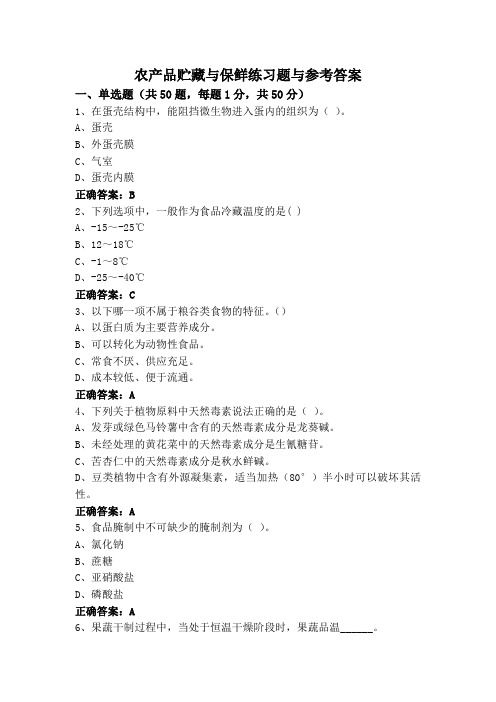 农产品贮藏与保鲜练习题与参考答案

一、单选题（共50题，每题1分，共50分）

1、在蛋壳结构中，能阻挡微生物进入蛋内的组织为（ ）。

A、蛋壳

B、外蛋壳膜

C、气室

D、蛋壳内膜

正确答案：B

2、下列选项中，一般作为食品冷藏温度的是( )

A、-15~-25℃

B、12~18℃

C、-1~8℃

D、-25~-40℃

正确答案：C

3、以下哪一项不属于粮谷类食物的特征。()

A、以蛋白质为主要营养成分。

B、可以转化为动物性食品。

C、常食不厌、供应充足。

D、成本较低、便于流通。

正确答案：A

4、下列关于植物原料中天然毒素说法正确的是（ ）。

A、发芽或绿色马铃薯中含有的天然毒素成分是龙葵碱。

B、未经处理的黄花菜中的天然毒素成分是生氰糖苷。

C、苦杏仁中的天然毒素成分是秋水鲜碱。

D、豆类植物中含有外源凝集素，适当加热（80°）半小时可以破坏其活性。

正确答案：A

5、食品腌制中不可缺少的腌制剂为（ ）。

A、氯化钠

B、蔗糖

C、亚硝酸盐

D、磷酸盐

正确答案：A

6、果蔬干制过程中，当处于恒温干燥阶段时，果蔬品温______。